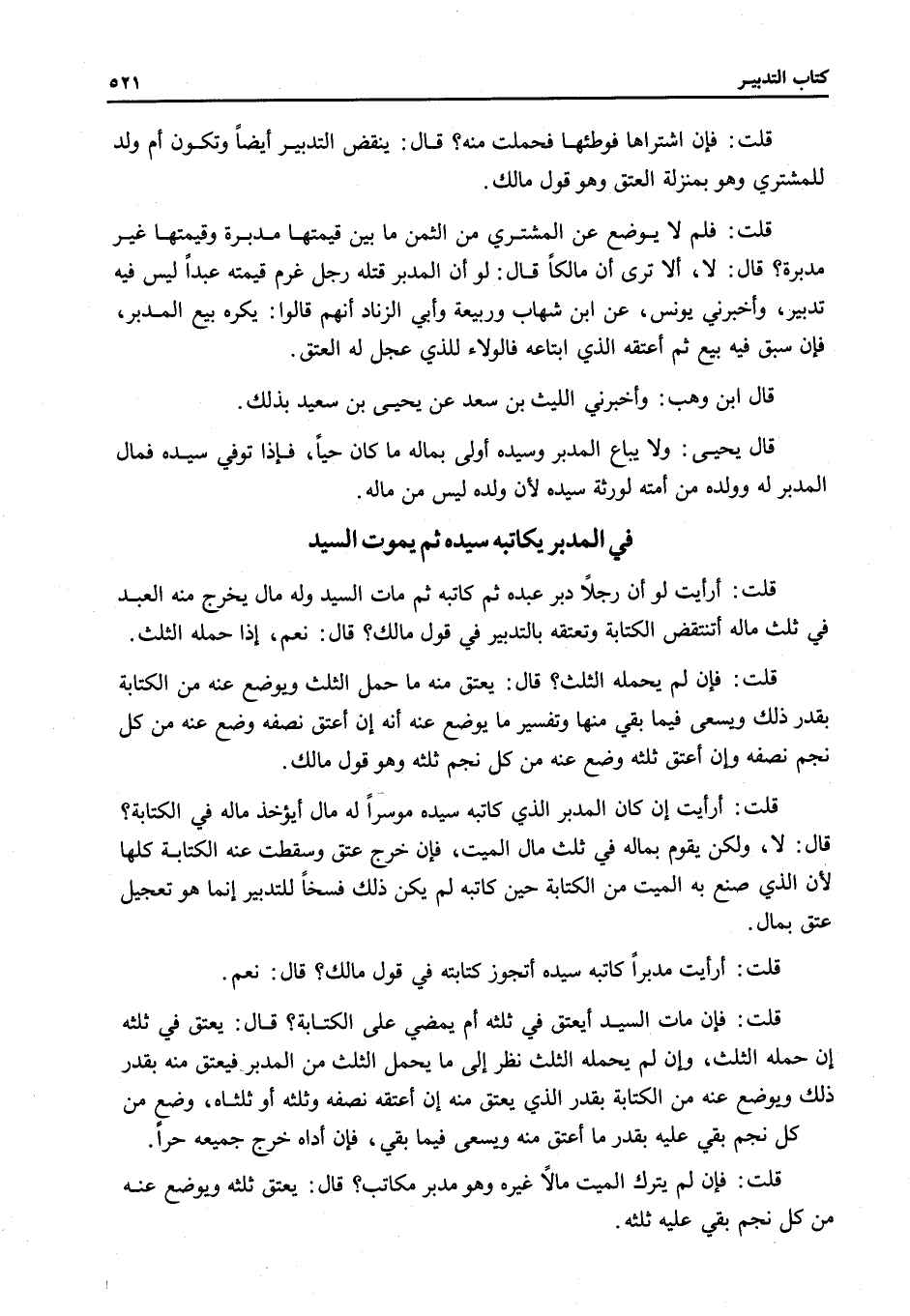 كتاب التدبير ٥٢١

قلت: فإن اشتراها فوطئها فحملت منه؟ قال: ينقض التدبير أيضاً وتكون أم ولد للمشتري وهو بمنزلة العتق وهو قول مالك.

قلت: فلم لا يوضع عن المشتري من الثمن ما بين قيمتها مدبرة وقيمتها غير مدبرة؟ قال: لا، ألا ترى أن مالكاً قال: لو أن المدبر قتله رجل غرم قيمته عبداً ليس فيه تدبير، وأخبرني يونس، عن ابن شهاب وربيعة وأبي الزناد أنهم قالوا: يكره بيع المدبر، فإن سبق فيه بيع ثم أعتقه الذي ابتاعه فالولاء للذي عجل له العتق.

قال ابن وهب: وأخبرني الليث بن سعد عن يحيى بن سعيد بذلك.

قال يحيى: ولا يباع المدبر وسيده أولى بماله ما كان حياً، فإذا توفي سيده فمال المدبر له وولده من أمته لورثة سيده لأن ولده ليس من ماله.

في المدبر يكاتبه سيده ثم يموت السيد

قلت: أرأيت لو أن رجلاً دبر عبده ثم كاتبه ثم مات السيد وله مال يخرج منه العبد في ثلث ماله أتنتقض الكتابة وتعتقه بالتدبير في قول مالك؟ قال: نعم، إذا حمله الثلث.

قلت: فإن لم يحمله الثلث؟ قال: يعتق منه ما حمل الثلث ويوضع عنه من الكتابة بقدر ذلك ويسعى فيما بقي منها وتفسير ما يوضع عنه أنه إن أعتق نصفه وضع عنه من كل نجم نصفه وإن أعتق ثلثه وضع عنه من كل نجم ثلثه وهو قول مالك.

قلت: أرأيت إن كان المدبر الذي كاتبه سيده موسراً له مال أيؤخذ ماله في الكتابة؟ قال: لا، ولكن يقوم بماله في ثلث مال الميت، فإن خرج عتق وسقطت عنه الكتابة كلها لأن الذي صنع به الميت من الكتابة حين كاتبه لم يكن ذلك فسخاً للتدبير إنما هو تعجيل عتق بمال.

قلت: أرأيت مدبراً كاتبه سيده أتجوز كتابته في قول مالك؟ قال: نعم.

قلت: فإن مات السيد أيعتق في ثلثه أم يمضي على الكتابة؟ قال: يعتق في ثلثه إن حمله الثلث، وإن لم يحمله الثلث نظر إلى ما يحمل الثلث من المدبر فيعتق منه بقدر ذلك ويوضع عنه من الكتابة بقدر الذي يعتق منه إن أعتقه نصفه وثلثه أو ثلثاه، وضع من كل نجم بقي عليه بقدر ما أعتق منه ويسعى فيما بقي، فإن أداه خرج جميعه حراً.

قلت: فإن لم يترك الميت مالاً غيره وهو مدبر مكاتب؟ قال: يعتق ثلثه ويوضع عنه من كل نجم بقي عليه ثلثه.